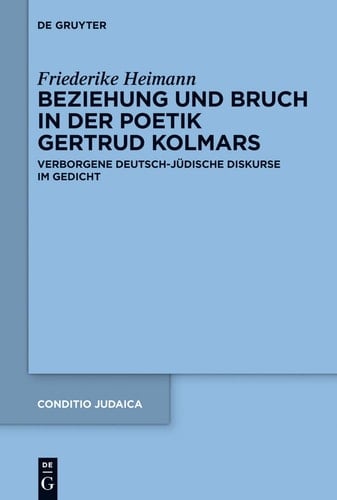 DE GRUYTER

Friederike Heimann
BEZIEHUNG UND BRUCH IN DER POETIK GERTRUD KOLMARS

VERBORGENE DEUTSCH-JÜDISCHE DISKURSE IM GEDICHT

CONDITIO JUDAICA

DE
G